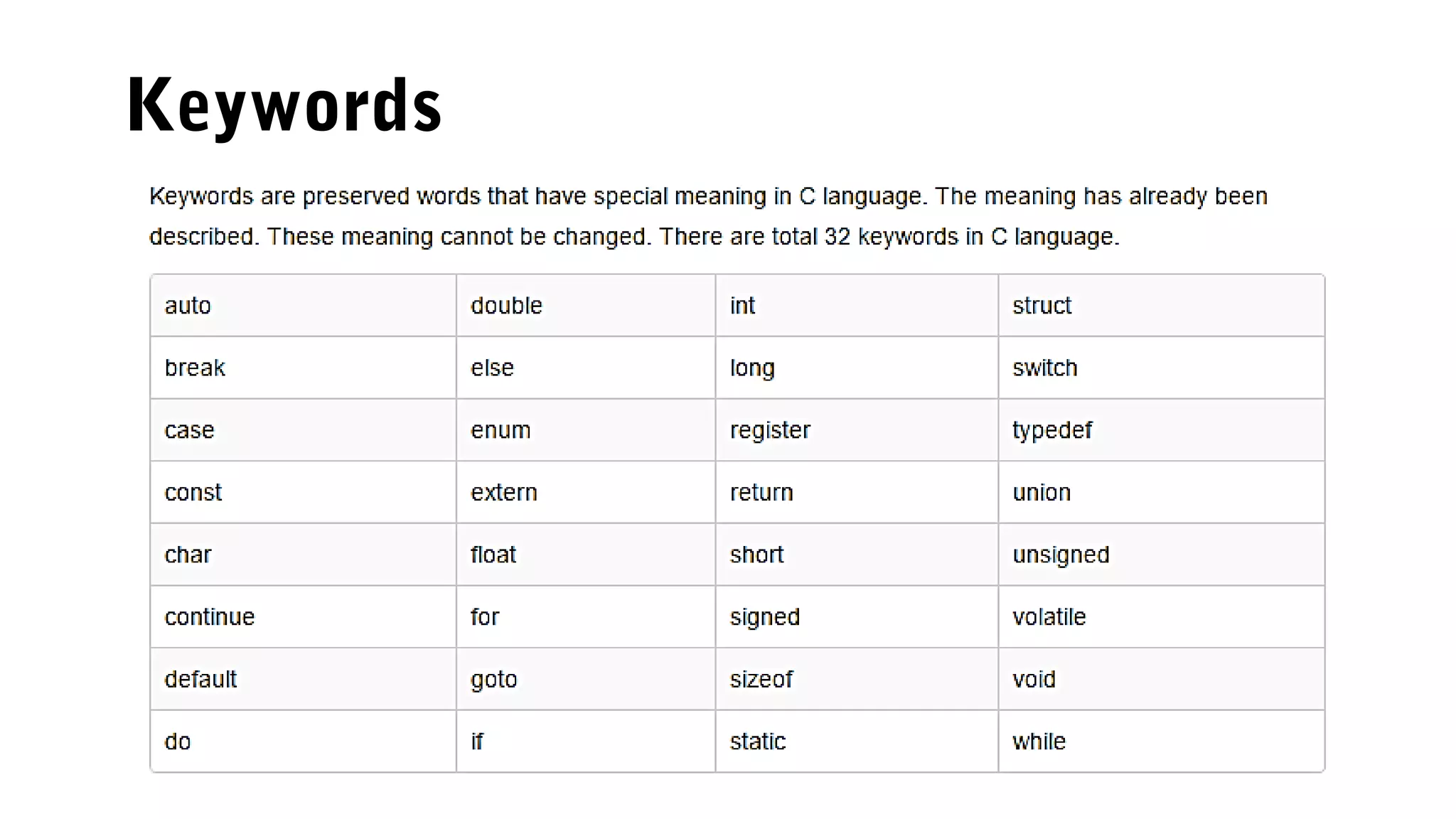 Keywords

Keywords are preserved words that have special meaning in C language. The meaning has already been described. These meaning cannot be changed. There are total 32 keywords in C language.

| auto | double | int | struct |
|---|---|---|---|
| break | else | long | switch |
| case | enum | register | typedef |
| const | extern | return | union |
| char | float | short | unsigned |
| continue | for | signed | volatile |
| default | goto | sizeof | void |
| do | if | static | while |